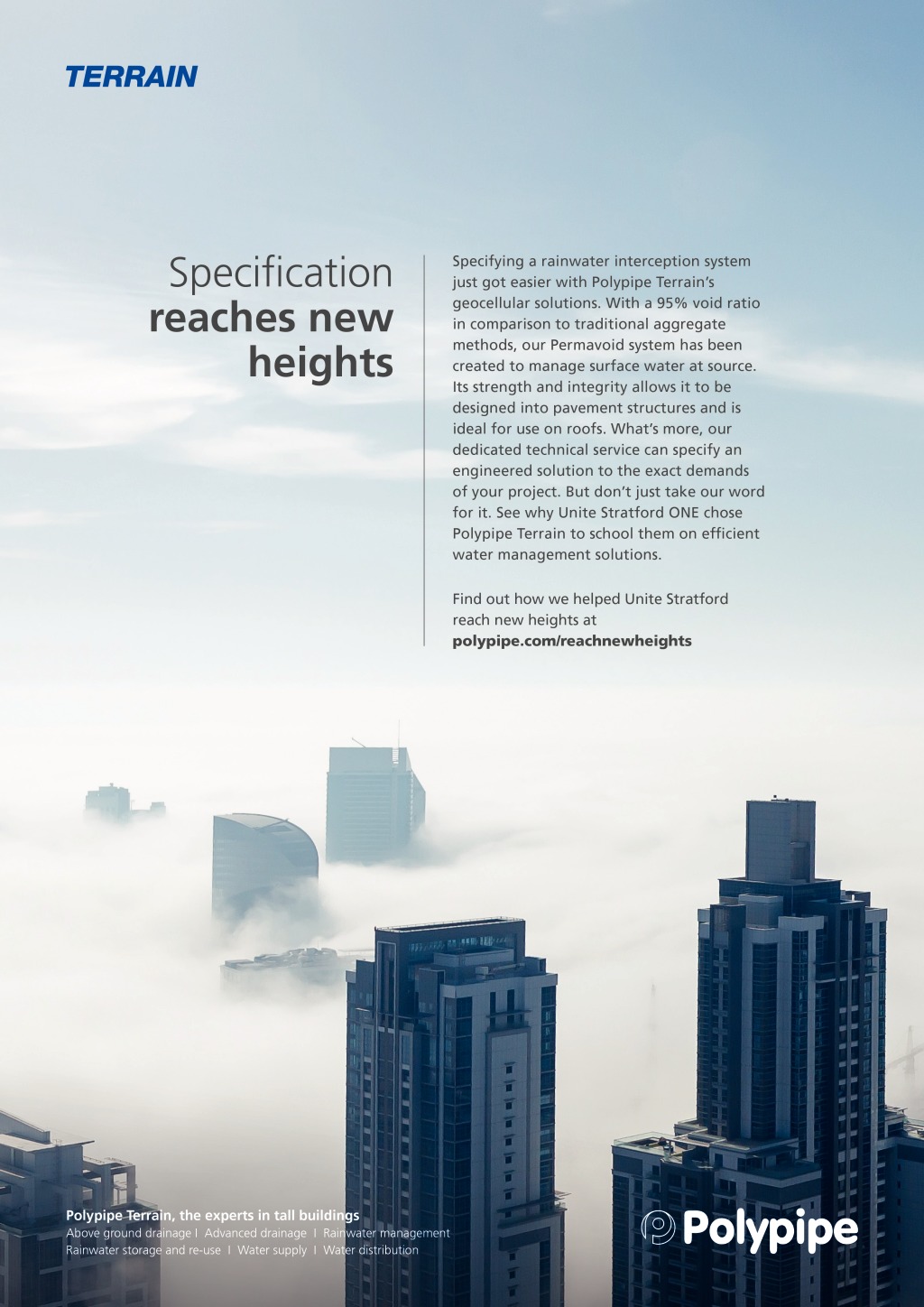 TERRAIN

Specification reaches new heights

Specifying a rainwater interception system just got easier with Polypipe Terrain's geocellular solutions. With a 95% void ratio in comparison to traditional aggregate methods, our Permavoid system has been created to manage surface water at source. Its strength and integrity allows it to be designed into pavement structures and is ideal for use on roofs. What's more, our dedicated technical service can specify an engineered solution to the exact demands of your project. But don't just take our word for it. See why Unite Stratford ONE chose Polypipe Terrain to school them on efficient water management solutions.

Find out how we helped Unite Stratford reach new heights at polypipe.com/reachnewheights

Polypipe Terrain, the experts in tall buildings
Above ground drainage I Advanced drainage I Rainwater management
Rainwater storage and re-use I Water supply I Water distribution

Polypipe